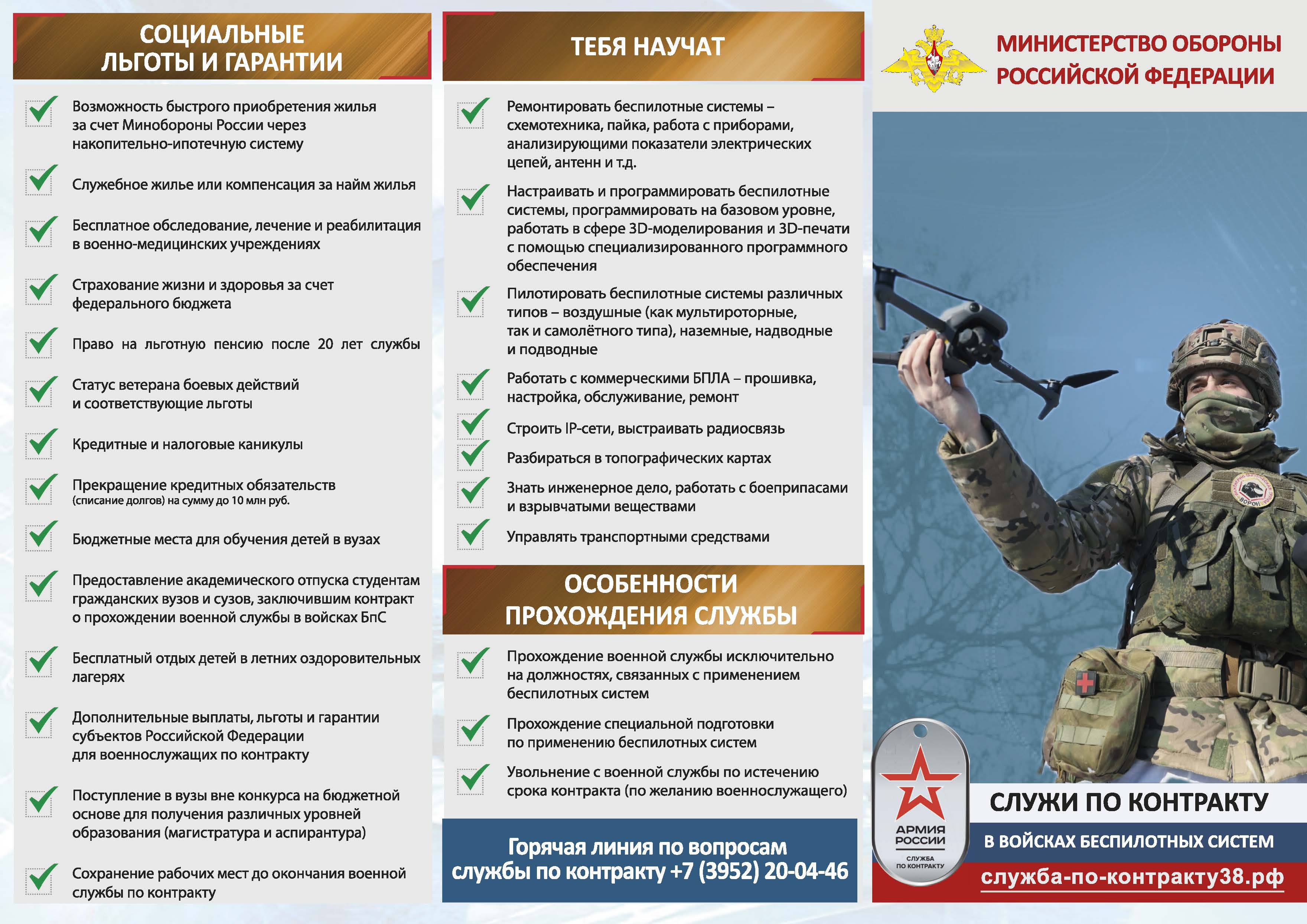 СОЦИАЛЬНЫЕ ЛЬГОТЫ И ГАРАНТИИ

Возможность быстрого приобретения жилья за счет Минобороны России через накопительно-ипотечную систему

Служебное жилье или компенсация за найм жилья

Бесплатное обследование, лечение и реабилитация в военно-медицинских учреждениях

Страхование жизни и здоровья за счет федерального бюджета

Право на льготную пенсию после 20 лет службы

Статус ветерана боевых действий и соответствующие льготы

Кредитные и налоговые каникулы

Прекращение кредитных обязательств (списание долгов) на сумму до 10 млн руб.

Бюджетные места для обучения детей в вузах

Предоставление академического отпуска студентам гражданских вузов и сузов, заключившим контракт о прохождении военной службы в войсках БпС

Бесплатный отдых детей в летних оздоровительных лагерях

Дополнительные выплаты, льготы и гарантии субъектов Российской Федерации для военнослужащих по контракту

Поступление в вузы вне конкурса на бюджетной основе для получения различных уровней образования (магистратура и аспирантура)

Сохранение рабочих мест до окончания военной службы по контракту

ТЕБЯ НАУЧАТ

Ремонтировать беспилотные системы – схемотехника, пайка, работа с приборами, анализирующими показатели электрических цепей, антенн и т.д.

Настраивать и программировать беспилотные системы, программировать на базовом уровне, работать в сфере 3D-моделирования и 3D-печати с помощью специализированного программного обеспечения

Пилотировать беспилотные системы различных типов – воздушные (как мультироторные, так и самолётного типа), наземные, надводные и подводные

Работать с коммерческими БПЛА – прошивка, настройка, обслуживание, ремонт

Строить IP-сети, выстраивать радиосвязь

Разбираться в топографических картах

Знать инженерное дело, работать с боеприпасами и взрывчатыми веществами

Управлять транспортными средствами

ОСОБЕННОСТИ ПРОХОЖДЕНИЯ СЛУЖБЫ

Прохождение военной службы исключительно на должностях, связанных с применением беспилотных систем

Прохождение специальной подготовки по применению беспилотных систем

Увольнение с военной службы по истечению срока контракта (по желанию военнослужащего)

Горячая линия по вопросам службы по контракту +7 (3952) 20-04-46

МИНИСТЕРСТВО ОБОРОНЫ РОССИЙСКОЙ ФЕДЕРАЦИИ

ВОРОН

АРМИЯ РОССИИ
СЛУЖБА ПО КОНТРАКТУ

СЛУЖИ ПО КОНТРАКТУ

В ВОЙСКАХ БЕСПИЛОТНЫХ СИСТЕМ

служба-по-контракту38.рф